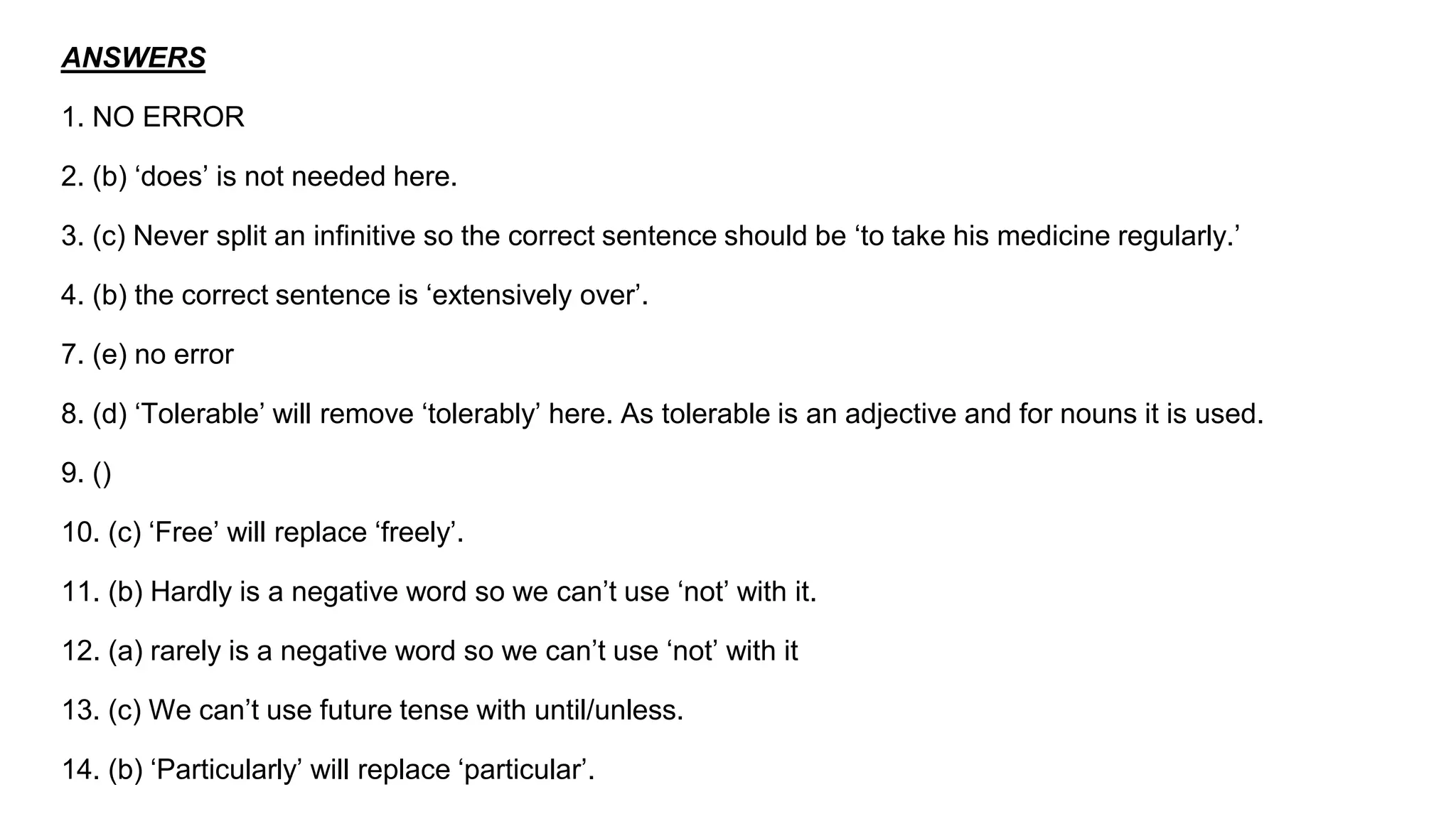 ANSWERS

1. NO ERROR

2. (b) ‘does’ is not needed here.

3. (c) Never split an infinitive so the correct sentence should be ‘to take his medicine regularly.’

4. (b) the correct sentence is ‘extensively over’.

7. (e) no error

8. (d) ‘Tolerable’ will remove ‘tolerably’ here. As tolerable is an adjective and for nouns it is used.

9. ()

10. (c) ‘Free’ will replace ‘freely’.

11. (b) Hardly is a negative word so we can’t use ‘not’ with it.

12. (a) rarely is a negative word so we can’t use ‘not’ with it

13. (c) We can’t use future tense with until/unless.

14. (b) ‘Particularly’ will replace ‘particular’.